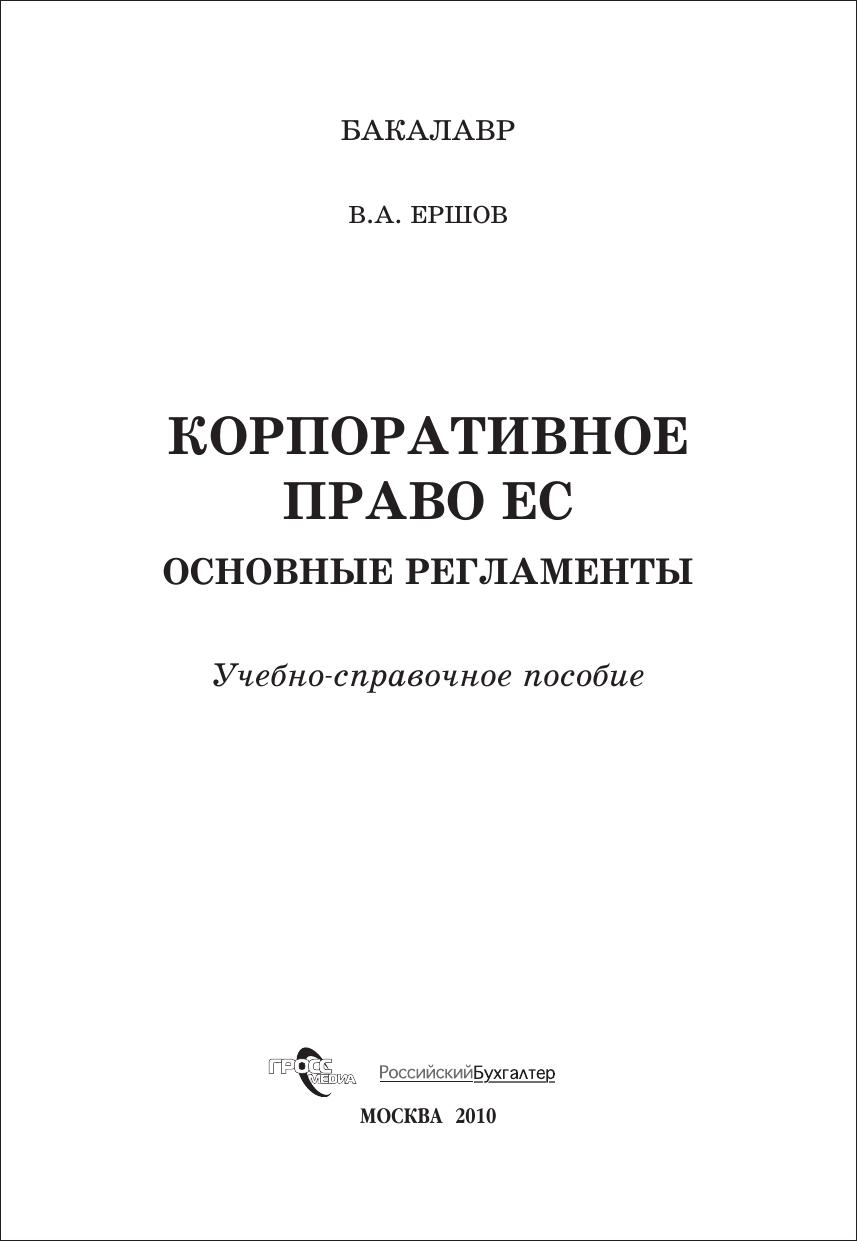 БАКАЛАВР

В.А. ЕРШОВ

КОРПОРАТИВНОЕ
ПРАВО ЕС
ОСНОВНЫЕ РЕГЛАМЕНТЫ

Учебно-справочное пособие

ГРОСС МЕДИА РоссийскийБухгалтер

МОСКВА 2010